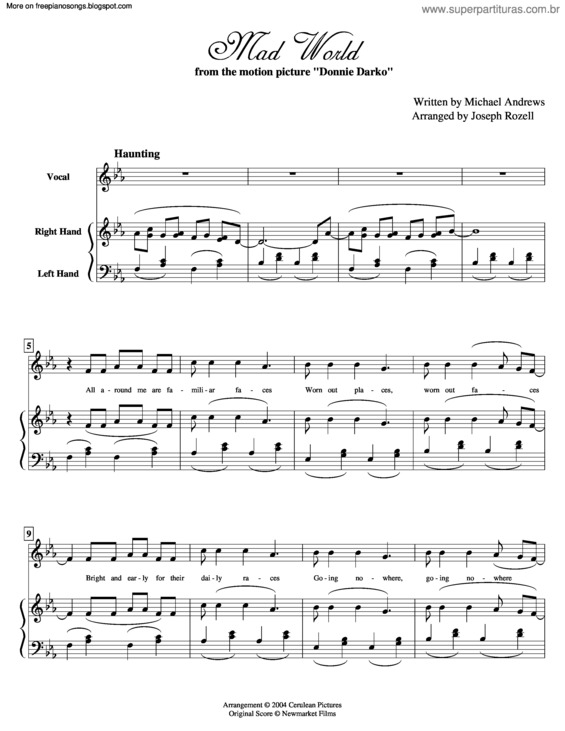 More on freepianosongs.blogspot.com

www.superpartituras.com.br

Mad World

from the motion picture "Donnie Darko"

Written by Michael Andrews
Arranged by Joseph Rozell

Haunting

Vocal

Right Hand

Left Hand

5

All a-round me are fa-mili-ar fa-ces Worn out pla-ces, worn out fa-ces

9

Bright and ear-ly for their dai-ly ra-ces Go-ing no-where, go-ing no-where

Arrangement © 2004 Cerulean Pictures
Original Score © Newmarket Films